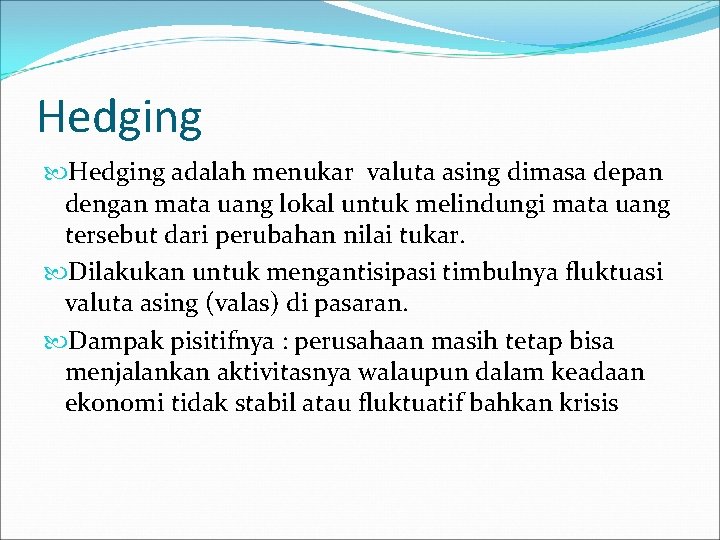 Hedging

Hedging adalah menukar valuta asing dimasa depan dengan mata uang lokal untuk melindungi mata uang tersebut dari perubahan nilai tukar.

Dilakukan untuk mengantisipasi timbulnya fluktuasi valuta asing (valas) di pasaran.

Dampak pisitifnya : perusahaan masih tetap bisa menjalankan aktivitasnya walaupun dalam keadaan ekonomi tidak stabil atau fluktuatif bahkan krisis